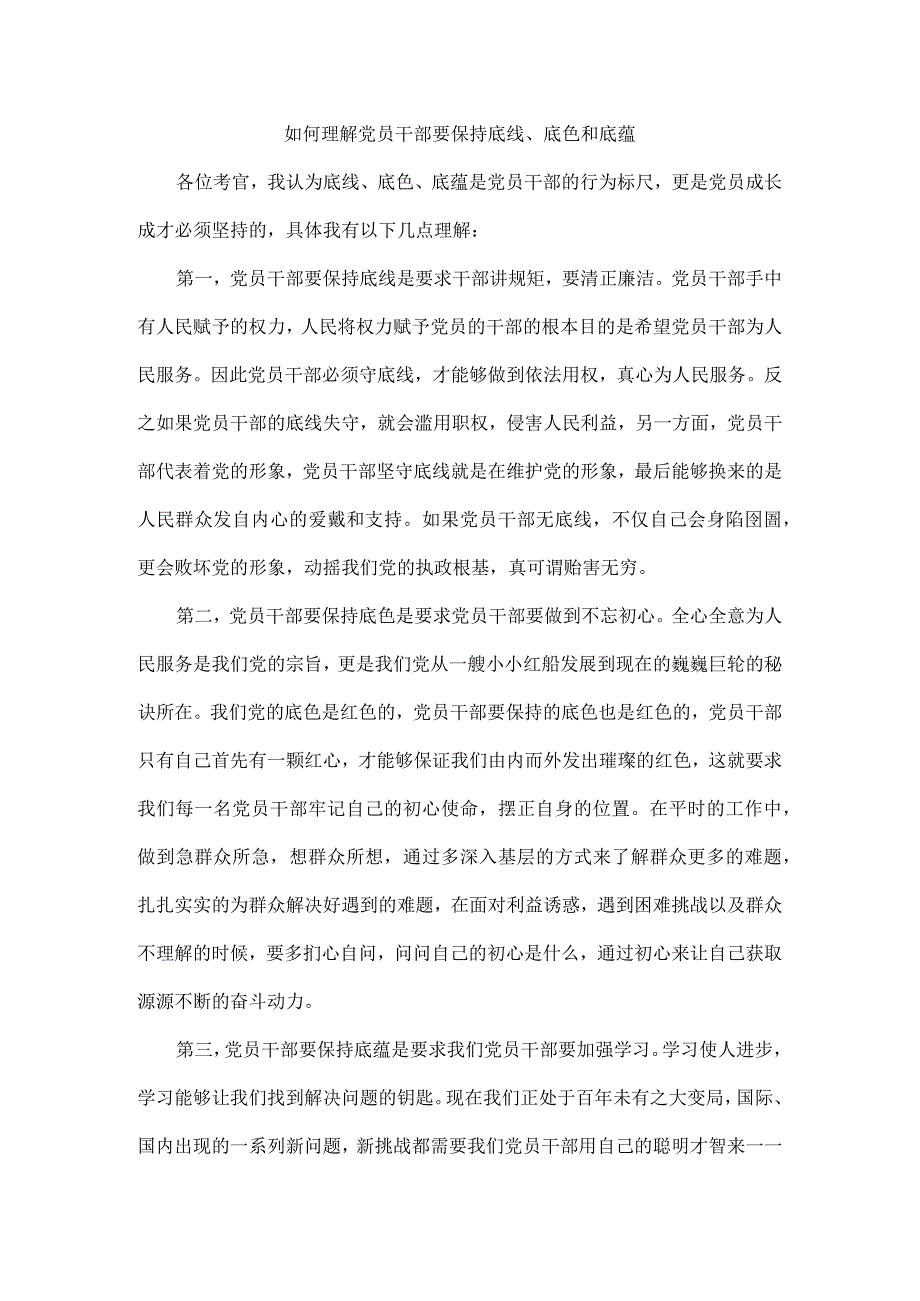 如何理解党员干部要保持底线、底色和底蕴

各位考官，我认为底线、底色、底蕴是党员干部的行为标尺，更是党员成长成才必须坚持的，具体我有以下几点理解：

第一，党员干部要保持底线是要求干部讲规矩，要清正廉洁。党员干部手中有人民赋予的权力，人民将权力赋予党员的干部的根本目的是希望党员干部为人民服务。因此党员干部必须守底线，才能够做到依法用权，真心为人民服务。反之如果党员干部的底线失守，就会滥用职权，侵害人民利益，另一方面，党员干部代表着党的形象，党员干部坚守底线就是在维护党的形象，最后能够换来的是人民群众发自内心的爱戴和支持。如果党员干部无底线，不仅自己会身陷囹圄，更会败坏党的形象，动摇我们党的执政根基，真可谓贻害无穷。

第二，党员干部要保持底色是要求党员干部要做到不忘初心。全心全意为人民服务是我们党的宗旨，更是我们党从一艘小小红船发展到现在的巍巍巨轮的秘诀所在。我们党的底色是红色的，党员干部要保持的底色也是红色的，党员干部只有自己首先有一颗红心，才能够保证我们由内而外发出璀璨的红色，这就要求我们每一名党员干部牢记自己的初心使命，摆正自身的位置。在平时的工作中，做到急群众所急，想群众所想，通过多深入基层的方式来了解群众更多的难题，扎扎实实的为群众解决好遇到的难题，在面对利益诱惑，遇到困难挑战以及群众不理解的时候，要多扪心自问，问问自己的初心是什么，通过初心来让自己获取源源不断的奋斗动力。

第三，党员干部要保持底蕴是要求我们党员干部要加强学习。学习使人进步，学习能够让我们找到解决问题的钥匙。现在我们正处于百年未有之大变局，国际、国内出现的一系列新问题，新挑战都需要我们党员干部用自己的聪明才智来一一